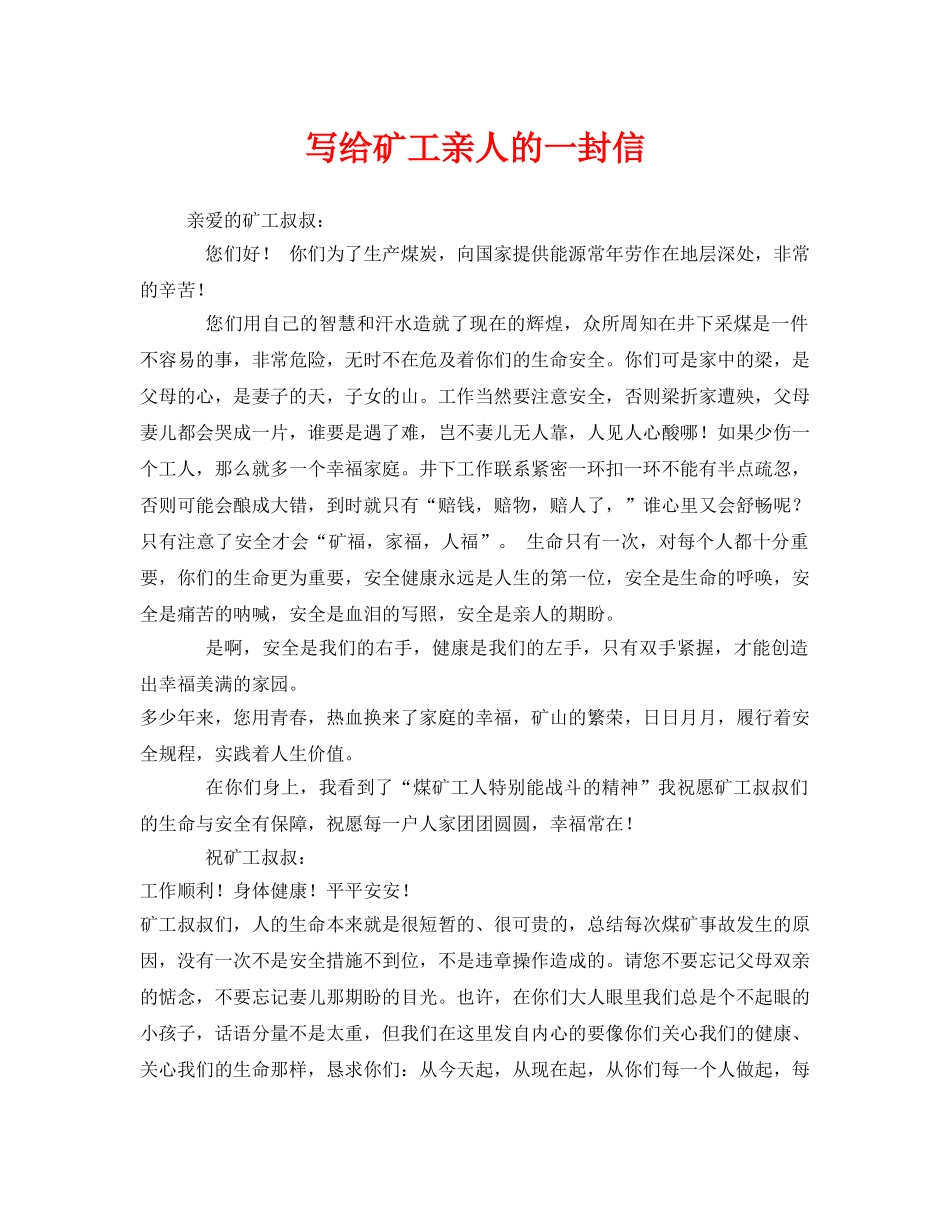 写给矿工亲人的一封信

亲爱的矿工叔叔：

您们好！ 你们为了生产煤炭，向国家提供能源常年劳作在地层深处，非常的辛苦！

您们用自己的智慧和汗水造就了现在的辉煌，众所周知在井下采煤是一件不容易的事，非常危险，无时不在危及着你们的生命安全。你们可是家中的梁，是父母的心，是妻子的天，子女的山。工作当然要注意安全，否则梁折家遭殃，父母妻儿都会哭成一片，谁要是遇了难，岂不妻儿无人靠，人见人心酸哪！如果少伤一个工人，那么就多一个幸福家庭。井下工作联系紧密一环扣一环不能有半点疏忽，否则可能会酿成大错，到时就只有“赔钱，赔物，赔人了，”谁心里又会舒畅呢？只有注意了安全才会“矿福，家福，人福”。 生命只有一次，对每个人都十分重要，你们的生命更为重要，安全健康永远是人生的第一位，安全是生命的呼唤，安全是痛苦的呐喊，安全是血泪的写照，安全是亲人的期盼。

是啊，安全是我们的右手，健康是我们的左手，只有双手紧握，才能创造出幸福美满的家园。

多少年来，您用青春，热血换来了家庭的幸福，矿山的繁荣，日日月月，履行着安全规程，实践着人生价值。

在你们身上，我看到了“煤矿工人特别能战斗的精神”我祝愿矿工叔叔们的生命与安全有保障，祝愿每一户人家团团圆圆，幸福常在！

祝矿工叔叔：

工作顺利！身体健康！平平安安！

矿工叔叔们，人的生命本来就是很短暂的、很可贵的，总结每次煤矿事故发生的原因，没有一次不是安全措施不到位，不是违章操作造成的。请您不要忘记父母双亲的惦念，不要忘记妻儿那期盼的目光。也许，在你们大人眼里我们总是个不起眼的小孩子，话语分量不是太重，但我们在这里发自内心的要像你们关心我们的健康、关心我们的生命那样，恳求你们：从今天起，从现在起，从你们每一个人做起，每